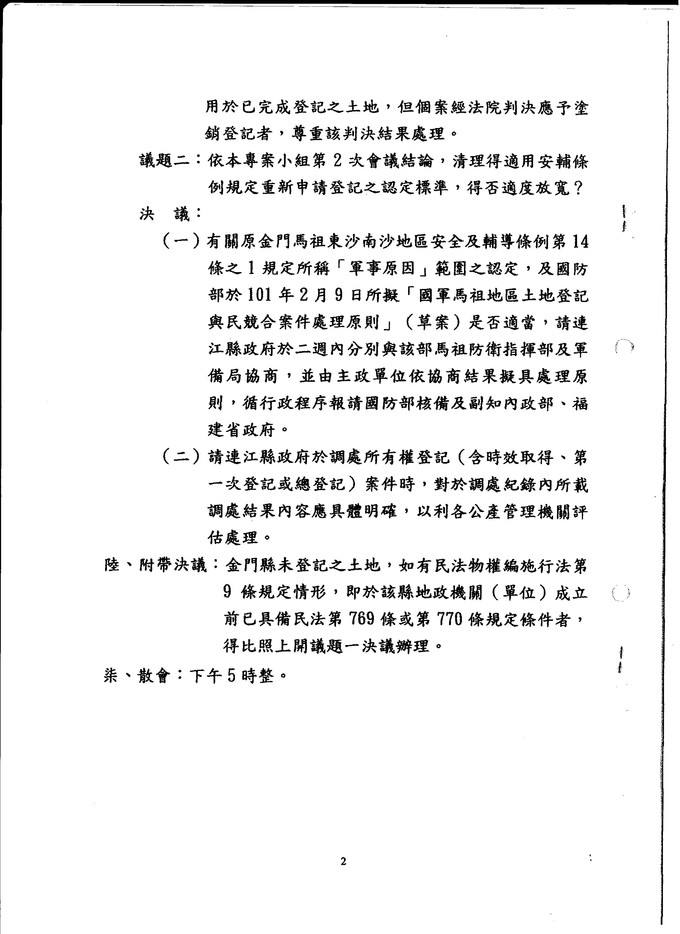 用於已完成登記之土地，但個案經法院判決應予塗銷登記者，尊重該判決結果處理。

議題二：依本專案小組第2次會議結論，清理得適用安輔條例規定重新申請登記之認定標準，得否適度放寬？

決 議：

（一）有關原金門馬祖東沙南沙地區安全及輔導條例第14條之1規定所稱「軍事原因」範圍之認定，及國防部於101年2月9日所擬「國軍馬祖地區土地登記與民競合案件處理原則」（草案）是否適當，請連江縣政府於二週內分別與該部馬祖防衛指揮部及軍備局協商，並由主政單位依協商結果擬具處理原則，循行政程序報請國防部核備及副知內政部、福建省政府。

（二）請連江縣政府於調處所有權登記（含時效取得、第一次登記或總登記）案件時，對於調處紀錄內所載調處結果內容應具體明確，以利各公產管理機關評估處理。

陸、附帶決議：金門縣未登記之土地，如有民法物權編施行法第9條規定情形，即於該縣地政機關（單位）成立前已具備民法第769條或第770條規定條件者，得比照上開議題一決議辦理。

柒、散會：下午5時整。

2